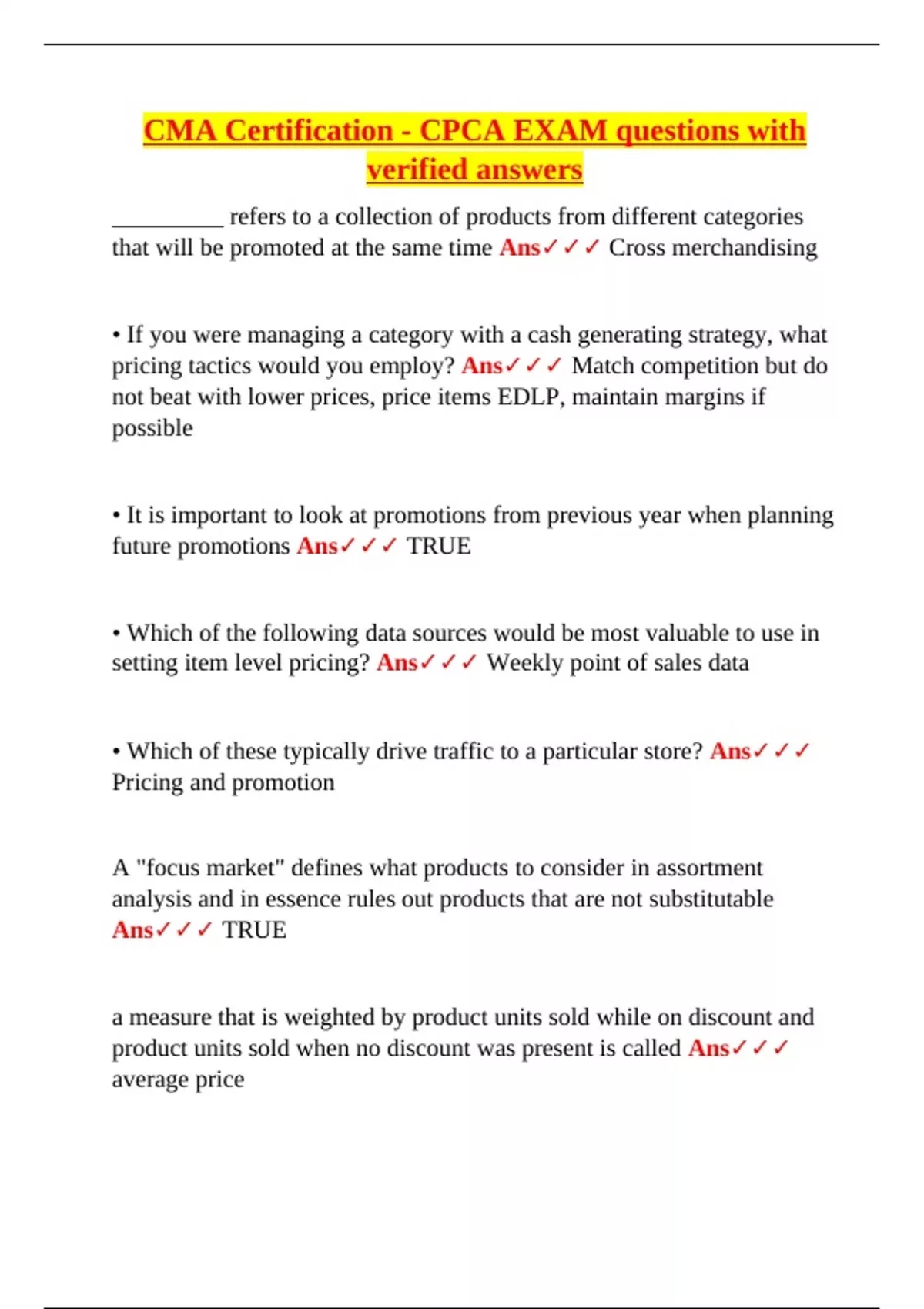 CMA Certification - CPCA EXAM questions with verified answers

__________ refers to a collection of products from different categories that will be promoted at the same time Ans✓✓✓ Cross merchandising

• If you were managing a category with a cash generating strategy, what pricing tactics would you employ? Ans✓✓✓ Match competition but do not beat with lower prices, price items EDLP, maintain margins if possible

• It is important to look at promotions from previous year when planning future promotions Ans✓✓✓ TRUE

• Which of the following data sources would be most valuable to use in setting item level pricing? Ans✓✓✓ Weekly point of sales data

• Which of these typically drive traffic to a particular store? Ans✓✓✓ Pricing and promotion

A "focus market" defines what products to consider in assortment analysis and in essence rules out products that are not substitutable Ans✓✓✓ TRUE

a measure that is weighted by product units sold while on discount and product units sold when no discount was present is called Ans✓✓✓ average price